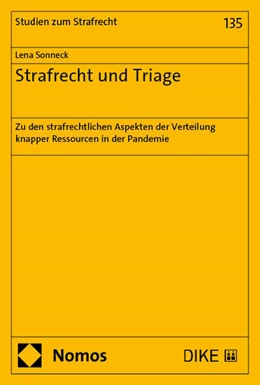 Studien zum Strafrecht 135

Lena Sonneck

Strafrecht und Triage

Zu den strafrechtlichen Aspekten der Verteilung knapper Ressourcen in der Pandemie

Nomos

DIKE